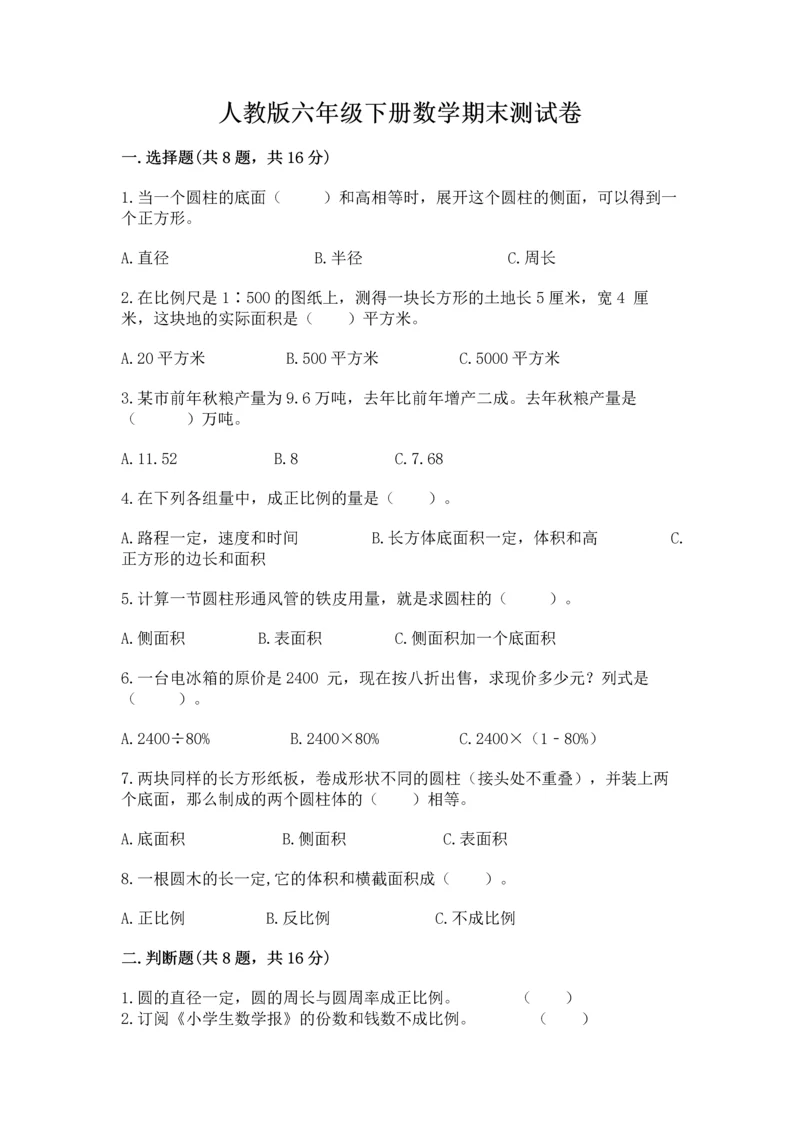 人教版六年级下册数学期末测试卷

一.选择题(共8题，共16分)

1.当一个圆柱的底面（　　）和高相等时，展开这个圆柱的侧面，可以得到一个正方形。

A.直径　　　　　　　B.半径　　　　　　　C.周长

2.在比例尺是1∶500的图纸上，测得一块长方形的土地长5厘米，宽4 厘米，这块地的实际面积是（　　）平方米。

A.20平方米　　　　B.500平方米　　　　C.5000平方米

3.某市前年秋粮产量为9.6万吨，去年比前年增产二成。去年秋粮产量是（　　）万吨。

A.11.52　　　　B.8　　　　C.7.68

4.在下列各组量中，成正比例的量是（　　）。

A.路程一定，速度和时间　　　　B.长方体底面积一定，体积和高　　　　C.正方形的边长和面积

5.计算一节圆柱形通风管的铁皮用量，就是求圆柱的（　　）。

A.侧面积　　B.表面积　　　C.侧面积加一个底面积

6.一台电冰箱的原价是2400 元，现在按八折出售，求现价多少元？列式是（　　）。

A.2400÷80%　　　　B.2400×80%　　　　C.2400×（1－80%）

7.两块同样的长方形纸板，卷成形状不同的圆柱（接头处不重叠），并装上两个底面，那么制成的两个圆柱体的（　　）相等。

A.底面积　　　　B.侧面积　　　　C.表面积

8.一根圆木的长一定,它的体积和横截面积成（　　）。

A.正比例　　　　B.反比例　　　　C.不成比例

二.判断题(共8题，共16分)

1.圆的直径一定，圆的周长与圆周率成正比例。　　　（　　）
2.订阅《小学生数学报》的份数和钱数不成比例。　　　（　　）